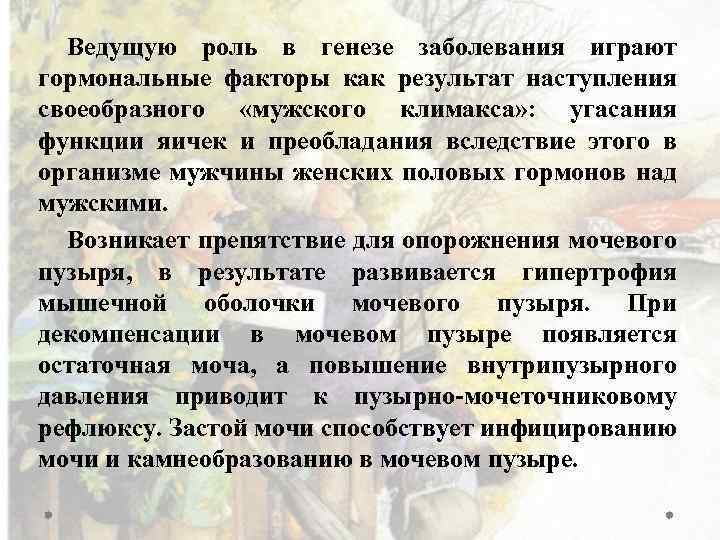 Ведущую роль в генезе заболевания играют гормональные факторы как результат наступления своеобразного «мужского климакса»: угасания функции яичек и преобладания вследствие этого в организме мужчины женских половых гормонов над мужскими.

Возникает препятствие для опорожнения мочевого пузыря, в результате развивается гипертрофия мышечной оболочки мочевого пузыря. При декомпенсации в мочевом пузыре появляется остаточная моча, а повышение внутрипузырного давления приводит к пузырно-мочеточниковому рефлюксу. Застой мочи способствует инфицированию мочи и камнеобразованию в мочевом пузыре.